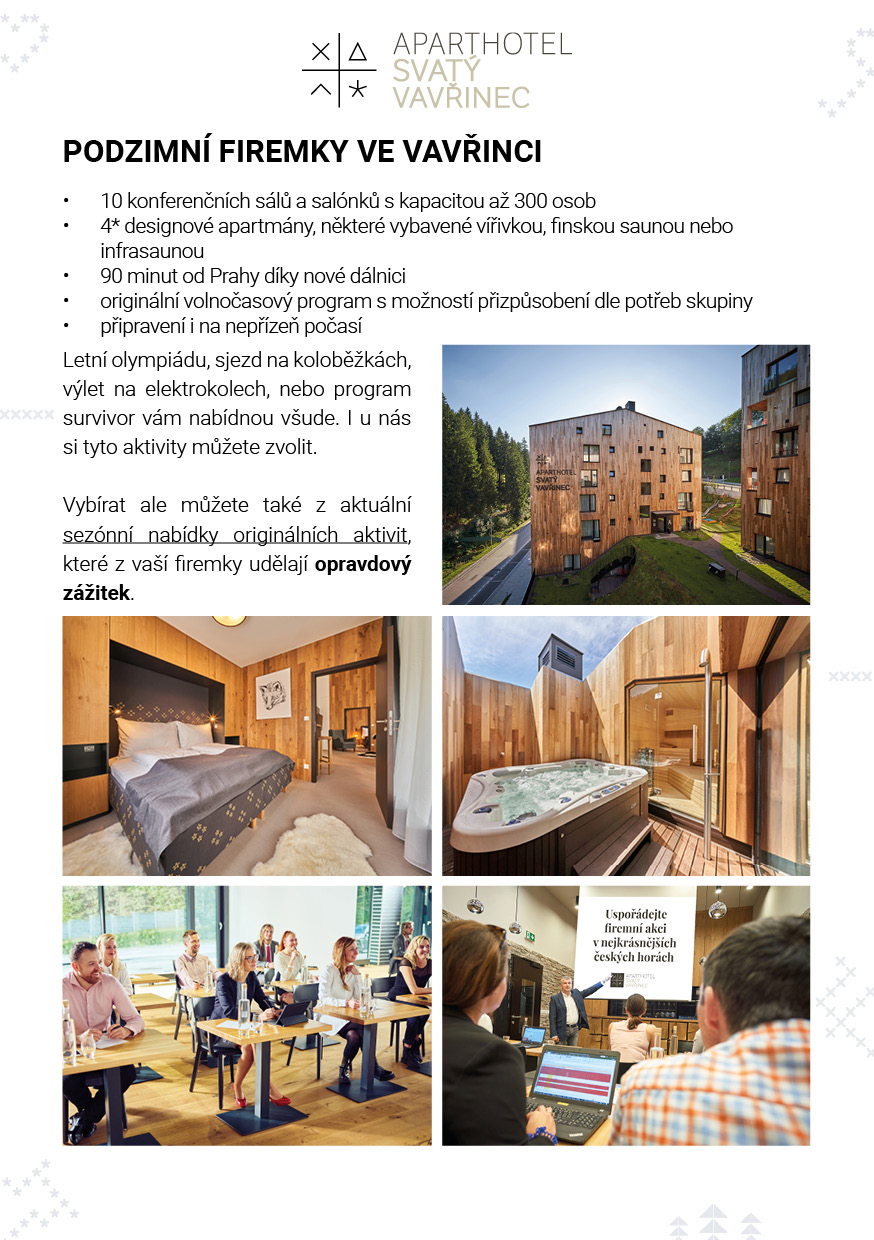 APARTHOTEL
SVATÝ
VAVŘINEC

PODZIMNÍ FIREMKY VE VAVŘINCI

• 10 konferenčních sálů a salónků s kapacitou až 300 osob
• 4* designové apartmány, některé vybavené vířivkou, finskou saunou nebo infrasaunou
• 90 minut od Prahy díky nové dálnici
• originální volnočasový program s možností přizpůsobení dle potřeb skupiny
• připravení i na nepřízeň počasí

Letní olympiádu, sjezd na koloběžkách, výlet na elektrokolech, nebo program survivor vám nabídnou všude. I u nás si tyto aktivity můžete zvolit.

Vybírat ale můžete také z aktuální sezónní nabídky originálních aktivit, které z vaší firemky udělají opravdový zážitek.

APARTHOTEL
SVATÝ
VAVŘINEC

Uspořádejte firemní akci v nejkrásnějších českých horách

APARTHOTEL SVATÝ VAVŘINEC